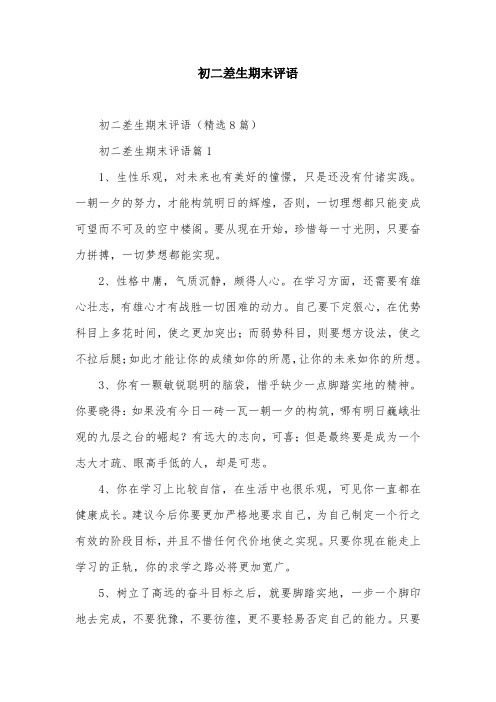 初二差生期末评语

初二差生期末评语（精选8篇）

初二差生期末评语篇1

1、生性乐观，对未来也有美好的憧憬，只是还没有付诸实践。一朝一夕的努力，才能构筑明日的辉煌，否则，一切理想都只能变成可望而不可及的空中楼阁。要从现在开始，珍惜每一寸光阴，只要奋力拼搏，一切梦想都能实现。

2、性格中庸，气质沉静，颇得人心。在学习方面，还需要有雄心壮志，有雄心才有战胜一切困难的动力。自己要下定狠心，在优势科目上多花时间，使之更加突出；而弱势科目，则要想方设法，使之不拉后腿；如此才能让你的成绩如你的所愿，让你的未来如你的所想。

3、你有一颗敏锐聪明的脑袋，惜乎缺少一点脚踏实地的精神。你要晓得：如果没有今日一砖一瓦一朝一夕的构筑，哪有明日巍峨壮观的九层之台的崛起？有远大的志向，可喜；但是最终要是成为一个志大才疏、眼高手低的人，却是可悲。

4、你在学习上比较自信，在生活中也很乐观，可见你一直都在健康成长。建议今后你要更加严格地要求自己，为自己制定一个行之有效的阶段目标，并且不惜任何代价地使之实现。只要你现在能走上学习的正轨，你的求学之路必将更加宽广。

5、树立了高远的奋斗目标之后，就要脚踏实地，一步一个脚印地去完成，不要犹豫，不要彷徨，更不要轻易否定自己的能力。只要